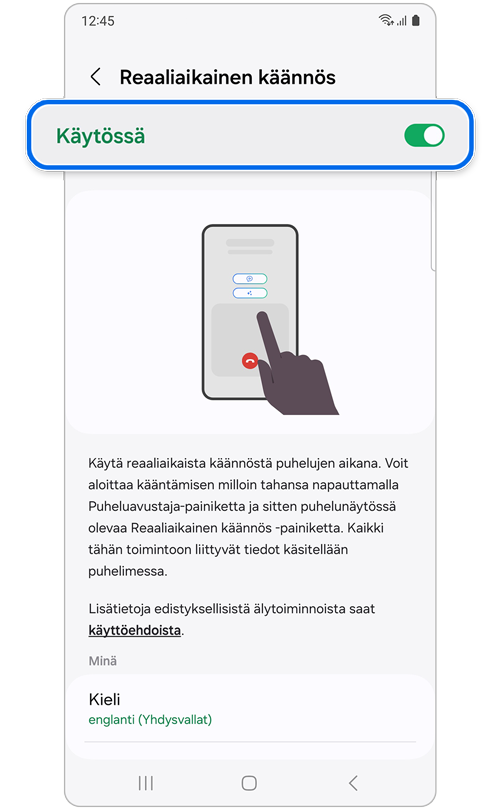 12:45

Reaaliaikainen käännös

Käytössä

Käytä reaaliaikaista käännöstä puhelujen aikana. Voit aloittaa kääntämisen milloin tahansa napauttamalla Puheluavustaja-painiketta ja sitten puhelunäytössä olevaa Reaaliaikainen käännös -painiketta. Kaikki tähän toimintoon liittyvät tiedot käsitellään puhelimessa.

Lisätietoja edistyksellisistä älytoiminnoista saat käyttöehdoista.

Minä

Kieli
englanti (Yhdysvallat)